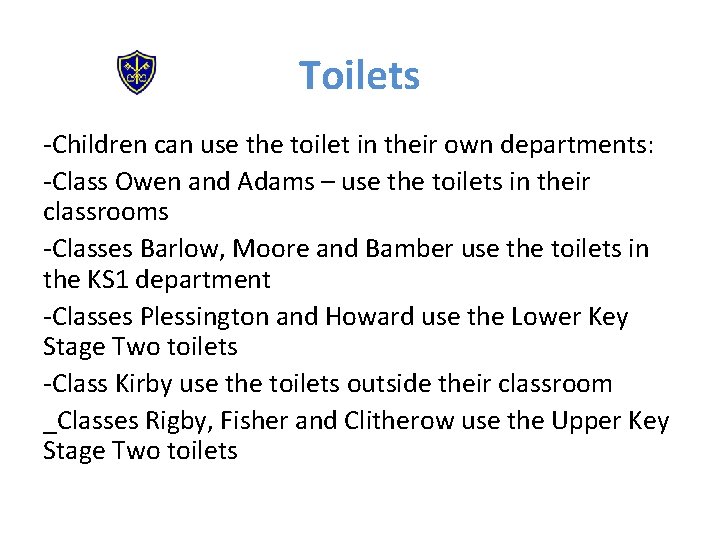 Toilets

-Children can use the toilet in their own departments:

-Class Owen and Adams – use the toilets in their classrooms

-Classes Barlow, Moore and Bamber use the toilets in the KS1 department

-Classes Plessington and Howard use the Lower Key Stage Two toilets

-Class Kirby use the toilets outside their classroom

_Classes Rigby, Fisher and Clitherow use the Upper Key Stage Two toilets